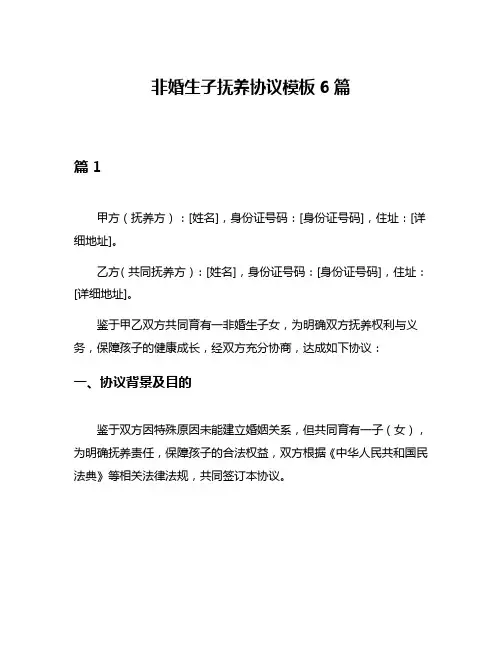 非婚生子抚养协议模板 6 篇

篇 1

甲方（抚养方）：[姓名]，身份证号码：[身份证号码]，住址：[详细地址]。

乙方（共同抚养方）：[姓名]，身份证号码：[身份证号码]，住址：[详细地址]。

鉴于甲乙双方共同育有一非婚生子女，为明确双方抚养权利与义务，保障孩子的健康成长，经双方充分协商，达成如下协议：

一、协议背景及目的

鉴于双方因特殊原因未能建立婚姻关系，但共同育有一子（女），为明确抚养责任，保障孩子的合法权益，双方根据《中华人民共和国民法典》等相关法律法规，共同签订本协议。